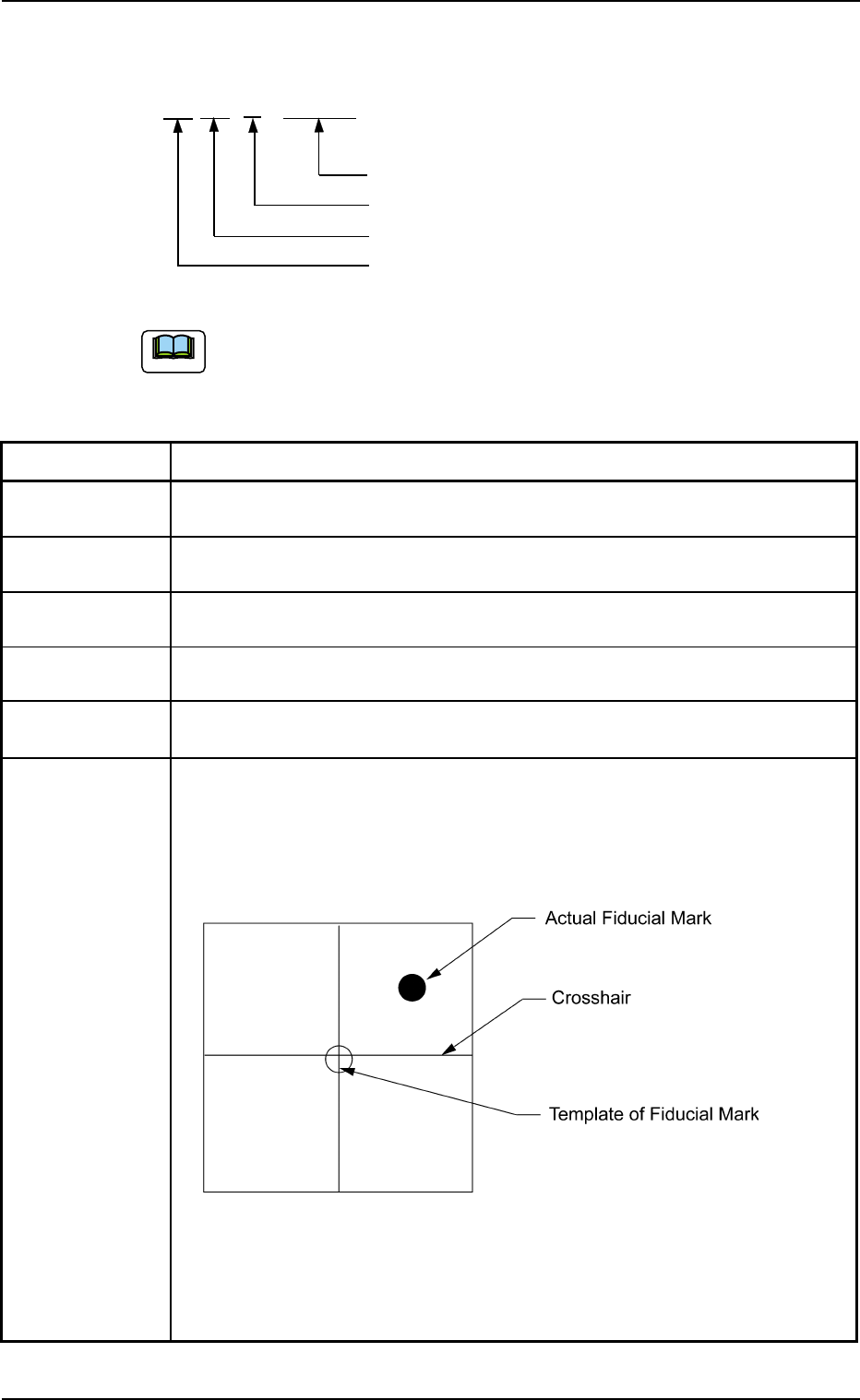 Actual Fiducial Mark

Crosshair

Template of Fiducial Mark